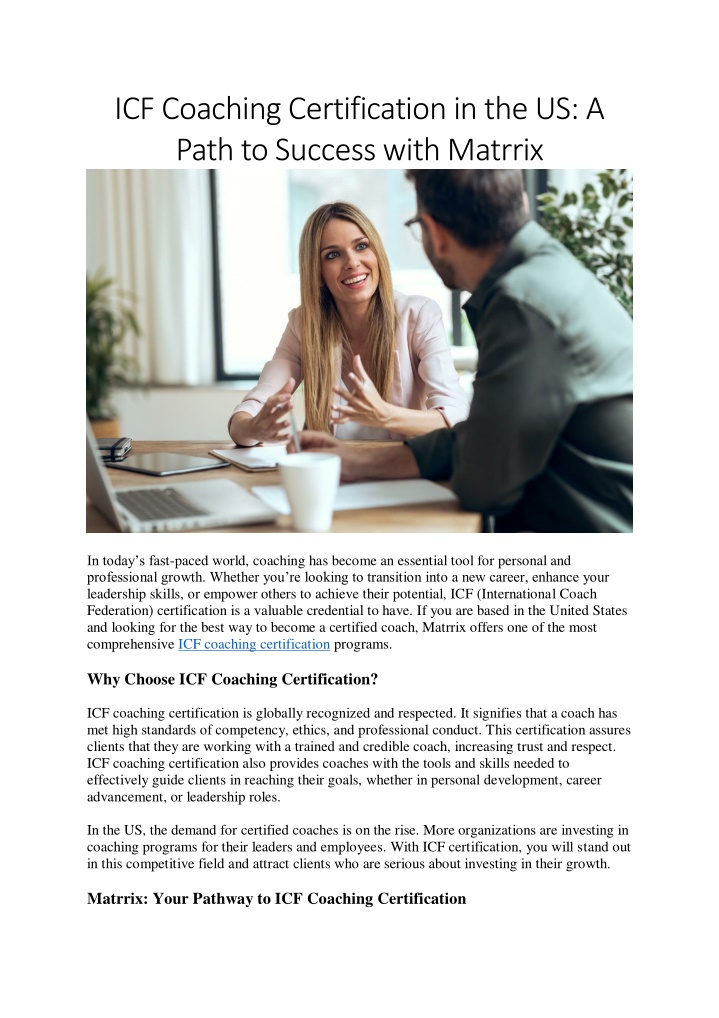 ICF Coaching Certification in the US: A Path to Success with Matrrix

In today's fast-paced world, coaching has become an essential tool for personal and professional growth. Whether you're looking to transition into a new career, enhance your leadership skills, or empower others to achieve their potential, ICF (International Coach Federation) certification is a valuable credential to have. If you are based in the United States and looking for the best way to become a certified coach, Matrrix offers one of the most comprehensive ICF coaching certification programs.

Why Choose ICF Coaching Certification?

ICF coaching certification is globally recognized and respected. It signifies that a coach has met high standards of competency, ethics, and professional conduct. This certification assures clients that they are working with a trained and credible coach, increasing trust and respect. ICF coaching certification also provides coaches with the tools and skills needed to effectively guide clients in reaching their goals, whether in personal development, career advancement, or leadership roles.

In the US, the demand for certified coaches is on the rise. More organizations are investing in coaching programs for their leaders and employees. With ICF certification, you will stand out in this competitive field and attract clients who are serious about investing in their growth.

Matrrix: Your Pathway to ICF Coaching Certification